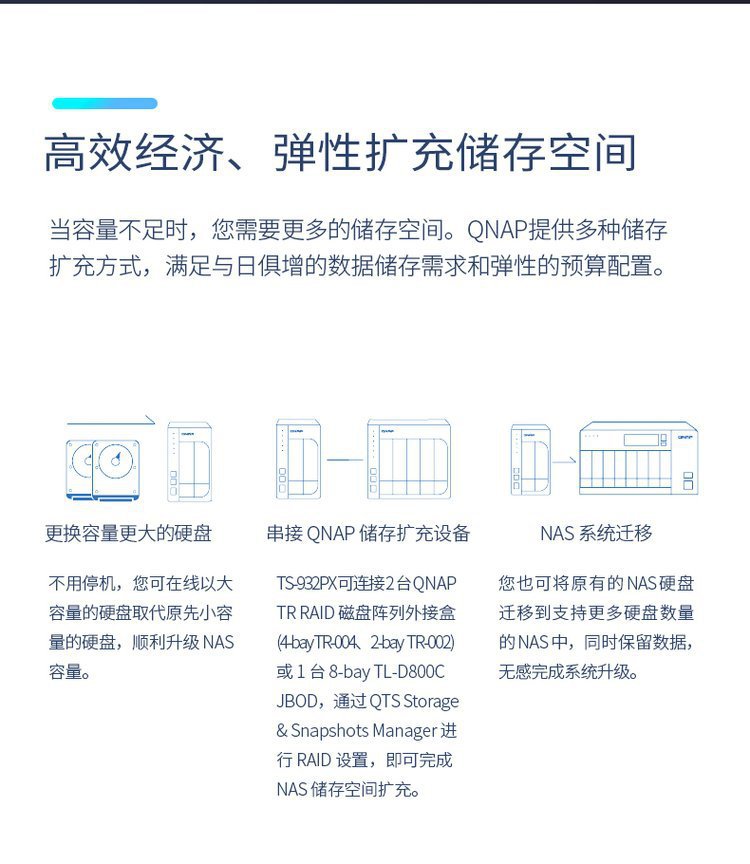 高效经济、弹性扩充储存空间

当容量不足时，您需要更多的储存空间。QNAP提供多种储存扩充方式，满足与日俱增的数据储存需求和弹性的预算配置。

更换容量更大的硬盘

不用停机，您可在线以大容量的硬盘取代原先小容量的硬盘，顺利升级NAS容量。

串接QNAP储存扩充设备

TS-932PX可连接2台QNAP TR RAID磁盘阵列外接盒(4-bay TR-004、2-bay TR-002)或1台8-bay TL-D800C JBOD，通过QTS Storage & Snapshots Manager进行RAID设置，即可完成NAS储存空间扩充。

NAS系统迁移

您也可将原有的NAS硬盘迁移到支持更多硬盘数量的NAS中，同时保留数据，无感完成系统升级。